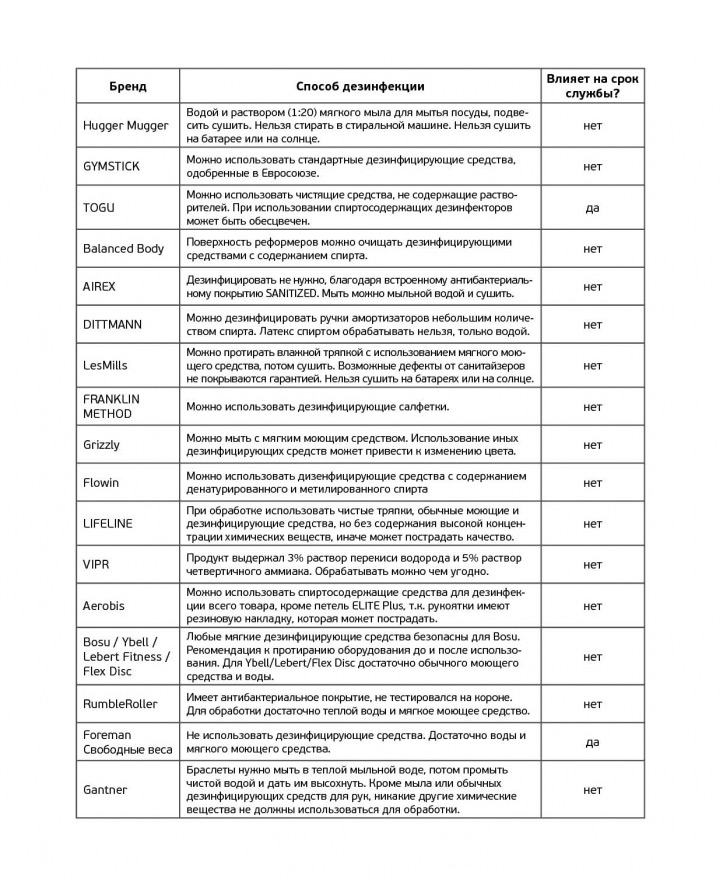 | Бренд | Способ дезинфекции | Влияет на срок службы? |
|---|---|---|
| Hugger Mugger | Водой и раствором (1:20) мягкого мыла для мытья посуды, подвесить сушить. Нельзя стирать в стиральной машине. Нельзя сушить на батарее или на солнце. | нет |
| GYMSTICK | Можно использовать стандартные дезинфицирующие средства, одобренные в Евросоюзе. | нет |
| TOGU | Можно использовать чистящие средства, не содержащие растворителей. При использовании спиртосодержащих дезинфекторов может быть обесцвечен. | да |
| Balanced Body | Поверхность реформеров можно очищать дезинфицирующими средствами с содержанием спирта. | нет |
| AIREX | Дезинфицировать не нужно, благодаря встроенному антибактериальному покрытию SANITIZED. Мыть можно мыльной водой и сушить. | нет |
| DITTMANN | Можно дезинфицировать ручки амортизаторов небольшим количеством спирта. Латекс спиртом обрабатывать нельзя, только водой. | нет |
| LesMills | Можно протирать влажной тряпкой с использованием мягкого моющего средства, потом сушить. Возможные дефекты от санитайзеров не покрываются гарантией. Нельзя сушить на батареях или на солнце. | нет |
| FRANKLIN METHOD | Можно использовать дезинфицирующие салфетки. | нет |
| Grizzly | Можно мыть с мягким моющим средством. Использование иных дезинфицирующих средств может привести к изменению цвета. | нет |
| Flowin | Можно использовать дизенфицирующие средства с содержанием денатурированного и метилированного спирта | нет |
| LIFELINE | При обработке использовать чистые тряпки, обычные моющие и дезинфицирующие средства, но без содержания высокой концентрации химических веществ, иначе может пострадать качество. | нет |
| VIPR | Продукт выдержал 3% раствор перекиси водорода и 5% раствор четвертичного аммиака. Обрабатывать можно чем угодно. | нет |
| Aerobis | Можно использовать спиртосодержащие средства для дезинфекции всего товара, кроме петель ELITE Plus, т.к. рукоятки имеют резиновую накладку, которая может пострадать. | нет |
| Bosu / Ybell / Lebert Fitness / Flex Disc | Любые мягкие дезинфицирующие средства безопасны для Bosu. Рекомендация к протиранию оборудования до и после использования. Для Ybell/Lebert/Flex Disc достаточно обычного моющего средства и воды. | нет |
| RumbleRoller | Имеет антибактериальное покрытие, не тестировался на короне. Для обработки достаточно теплой воды и мягкое моющее средство. | нет |
| Foreman Свободные веса | Не использовать дезинфицирующие средства. Достаточно воды и мягкого моющего средства. | да |
| Gantner | Браслеты нужно мыть в теплой мыльной воде, потом промыть чистой водой и дать им высохнуть. Кроме мыла или обычных дезинфицирующих средств для рук, никакие другие химические вещества не должны использоваться для обработки. | нет |